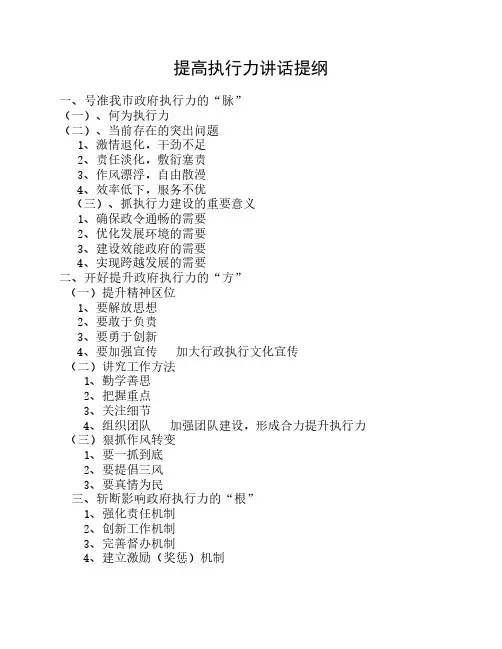 提高执行力讲话提纲

一、号准我市政府执行力的“脉”
（一）、何为执行力
（二）、当前存在的突出问题
1、激情退化，干劲不足
2、责任淡化，敷衍塞责
3、作风漂浮，自由散漫
4、效率低下，服务不优
（三）、抓执行力建设的重要意义
1、确保政令通畅的需要
2、优化发展环境的需要
3、建设效能政府的需要
4、实现跨越发展的需要
二、开好提升政府执行力的“方”
（一）提升精神区位
1、要解放思想
2、要敢于负责
3、要勇于创新
4、要加强宣传　加大行政执行文化宣传
（二）讲究工作方法
1、勤学善思
2、把握重点
3、关注细节
4、组织团队　加强团队建设，形成合力提升执行力
（三）狠抓作风转变
1、要一抓到底
2、要提倡三风
3、要真情为民
三、斩断影响政府执行力的“根”
1、强化责任机制
2、创新工作机制
3、完善督办机制
4、建立激励（奖惩）机制